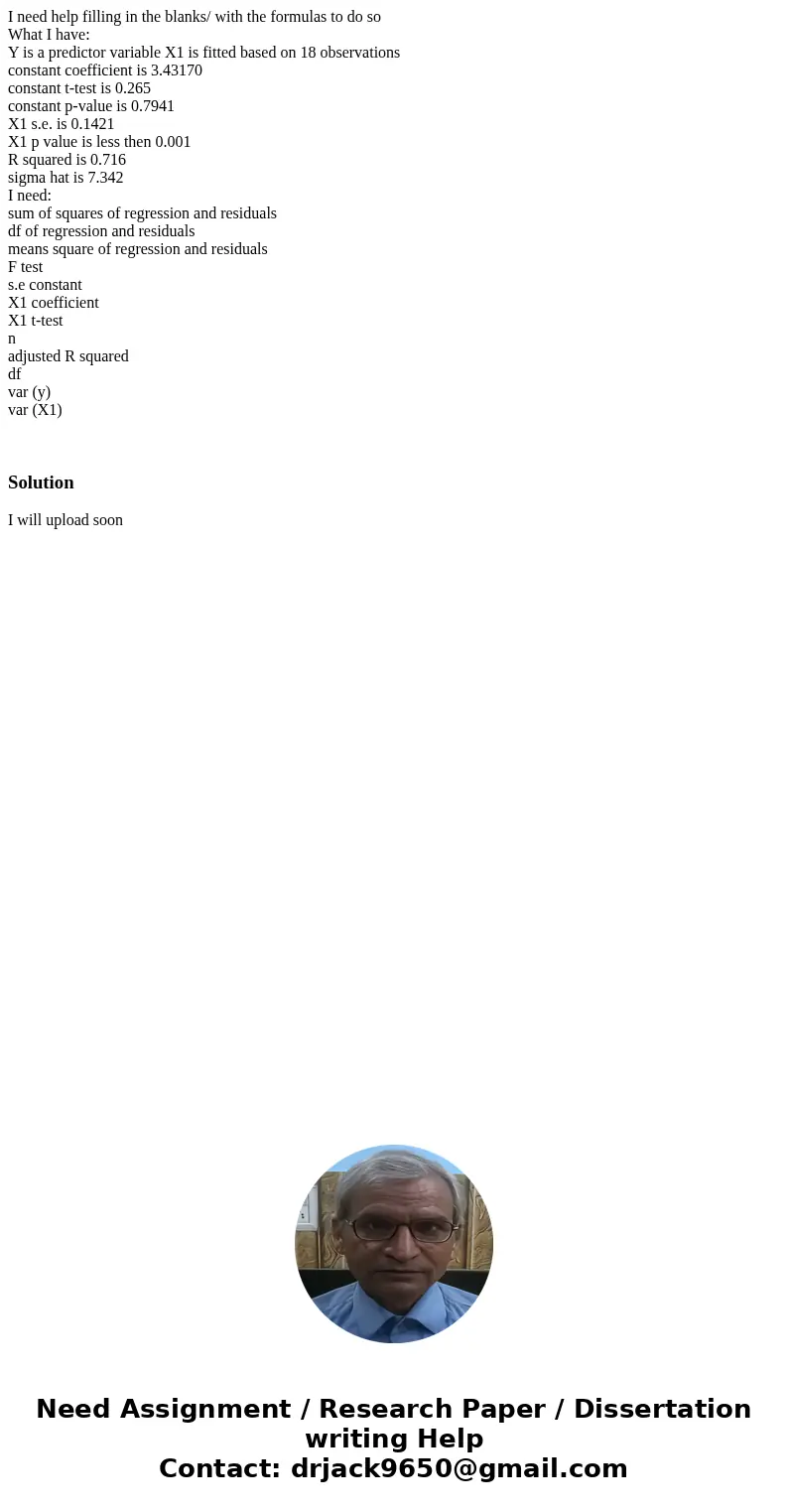 I need help filling in the blanks/ with the formulas to do so
What I have:
Y is a predictor variable X1 is fitted based on 18 observations
constant coefficient is 3.43170
constant t-test is 0.265
constant p-value is 0.7941
X1 s.e. is 0.1421
X1 p value is less then 0.001
R squared is 0.716
sigma hat is 7.342
I need:
sum of squares of regression and residuals
df of regression and residuals
means square of regression and residuals
F test
s.e constant
X1 coefficient
X1 t-test
n
adjusted R squared
df
var (y)
var (X1)

Solution

I will upload soon

Need Assignment / Research Paper / Dissertation writing Help
Contact: drjack9650@gmail.com